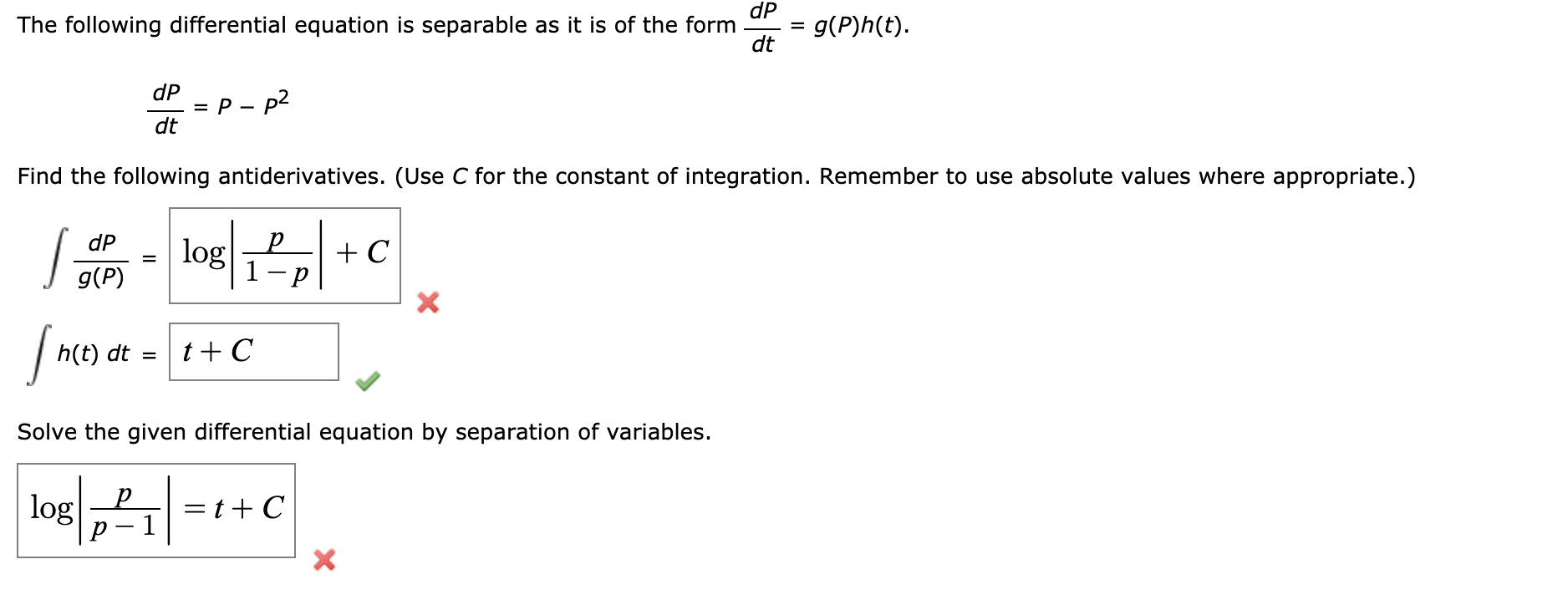 The following differential equation is separable as it is of the form $\frac{dP}{dt} = g(P)h(t)$.

$\frac{dP}{dt} = P - P^2$

Find the following antiderivatives. (Use $C$ for the constant of integration. Remember to use absolute values where appropriate.)

$\int \frac{dP}{g(P)} = \log\left|\frac{p}{1-p}\right| + C$

$\int h(t)\, dt = t + C$

Solve the given differential equation by separation of variables.

$\log\left|\frac{p}{p-1}\right| = t + C$